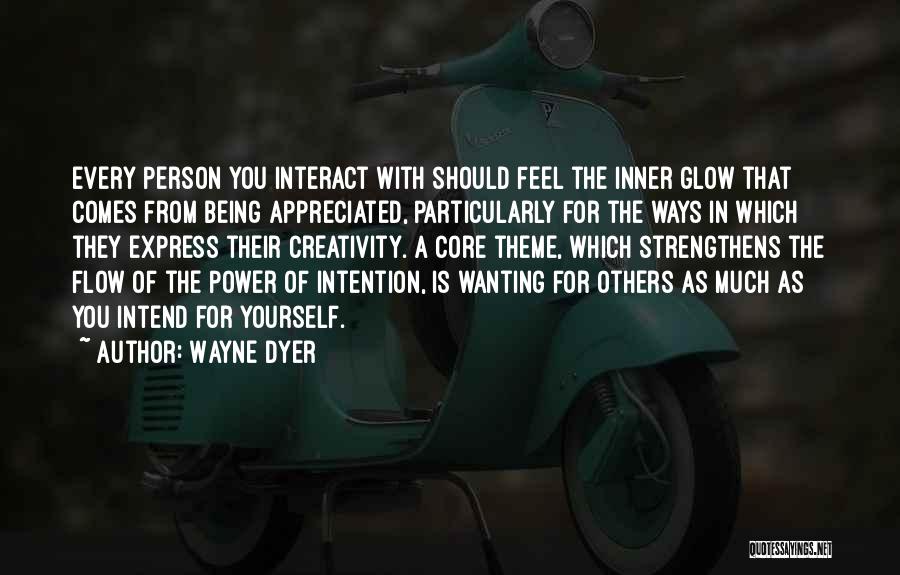 EVERY PERSON YOU INTERACT WITH SHOULD FEEL THE INNER GLOW THAT COMES FROM BEING APPRECIATED, PARTICULARLY FOR THE WAYS IN WHICH THEY EXPRESS THEIR CREATIVITY. A CORE THEME, WHICH STRENGTHENS THE FLOW OF THE POWER OF INTENTION, IS WANTING FOR OTHERS AS MUCH AS YOU INTEND FOR YOURSELF.
~ AUTHOR: WAYNE DYER

QUOTESSAYINGS.NET